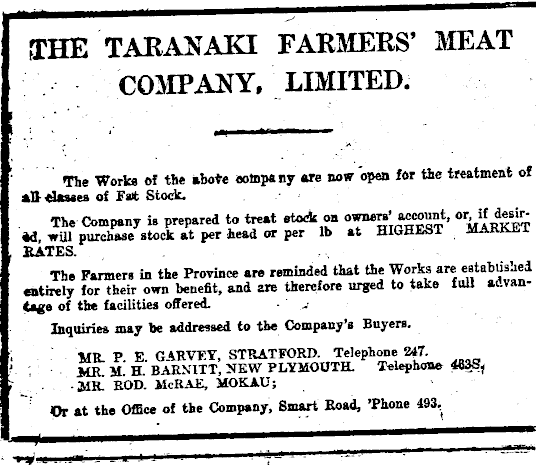 THE TARANAKI FARMERS' MEAT COMPANY, LIMITED.

The Works of the above company are now open for the treatment of all classes of Fat Stock.

The Company is prepared to treat stock on owners' account, or, if desired, will purchase stock at per head or per lb at HIGHEST MARKET RATES.

The Farmers in the Province are reminded that the Works are established entirely for their own benefit, and are therefore urged to take full advantage of the facilities offered.

Inquiries may be addressed to the Company's Buyers.

MR. P. E. GARVEY, STRATFORD. Telephone 247.
MR. M. H. BARNITT, NEW PLYMOUTH. Telephone 463S,
MR. ROD. McRAE, MOKAU;

Or at the Office of the Company, Smart Road, 'Phone 493.